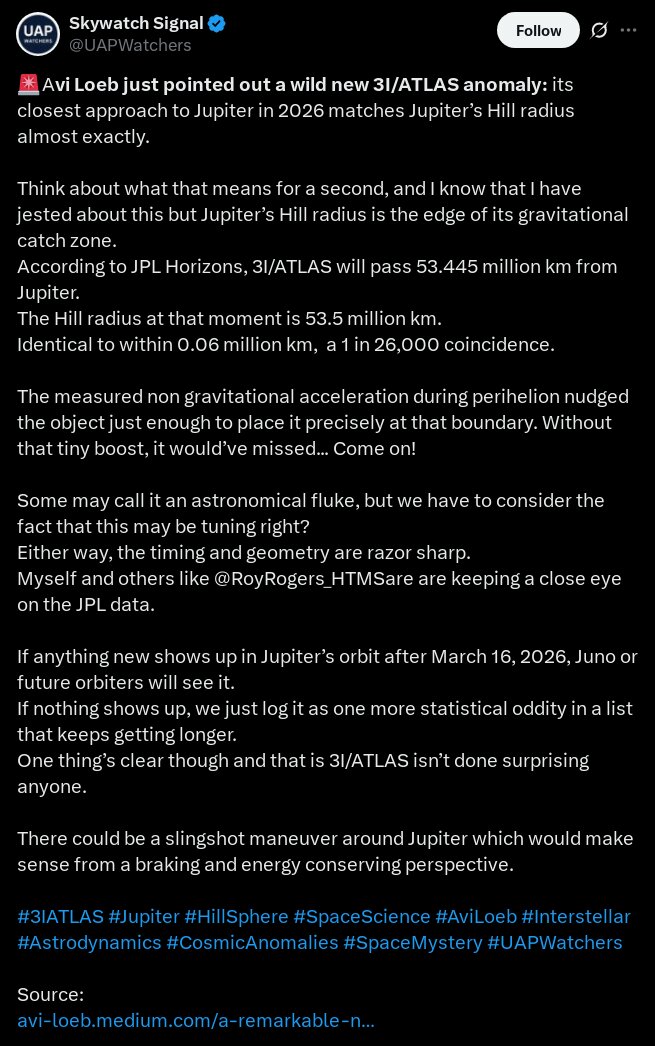 UAP WATCHERS

Skywatch Signal
@UAPWatchers

Follow

🚨Avi Loeb just pointed out a wild new 3I/ATLAS anomaly: its closest approach to Jupiter in 2026 matches Jupiter's Hill radius almost exactly.

Think about what that means for a second, and I know that I have jested about this but Jupiter's Hill radius is the edge of its gravitational catch zone.
According to JPL Horizons, 3I/ATLAS will pass 53.445 million km from Jupiter.
The Hill radius at that moment is 53.5 million km.
Identical to within 0.06 million km, a 1 in 26,000 coincidence.

The measured non gravitational acceleration during perihelion nudged the object just enough to place it precisely at that boundary. Without that tiny boost, it would've missed... Come on!

Some may call it an astronomical fluke, but we have to consider the fact that this may be tuning right?
Either way, the timing and geometry are razor sharp.
Myself and others like @RoyRogers_HTMSare are keeping a close eye on the JPL data.

If anything new shows up in Jupiter's orbit after March 16, 2026, Juno or future orbiters will see it.
If nothing shows up, we just log it as one more statistical oddity in a list that keeps getting longer.
One thing's clear though and that is 3I/ATLAS isn't done surprising anyone.

There could be a slingshot maneuver around Jupiter which would make sense from a braking and energy conserving perspective.

#3IATLAS #Jupiter #HillSphere #SpaceScience #AviLoeb #Interstellar #Astrodynamics #CosmicAnomalies #SpaceMystery #UAPWatchers

Source:
avi-loeb.medium.com/a-remarkable-n...